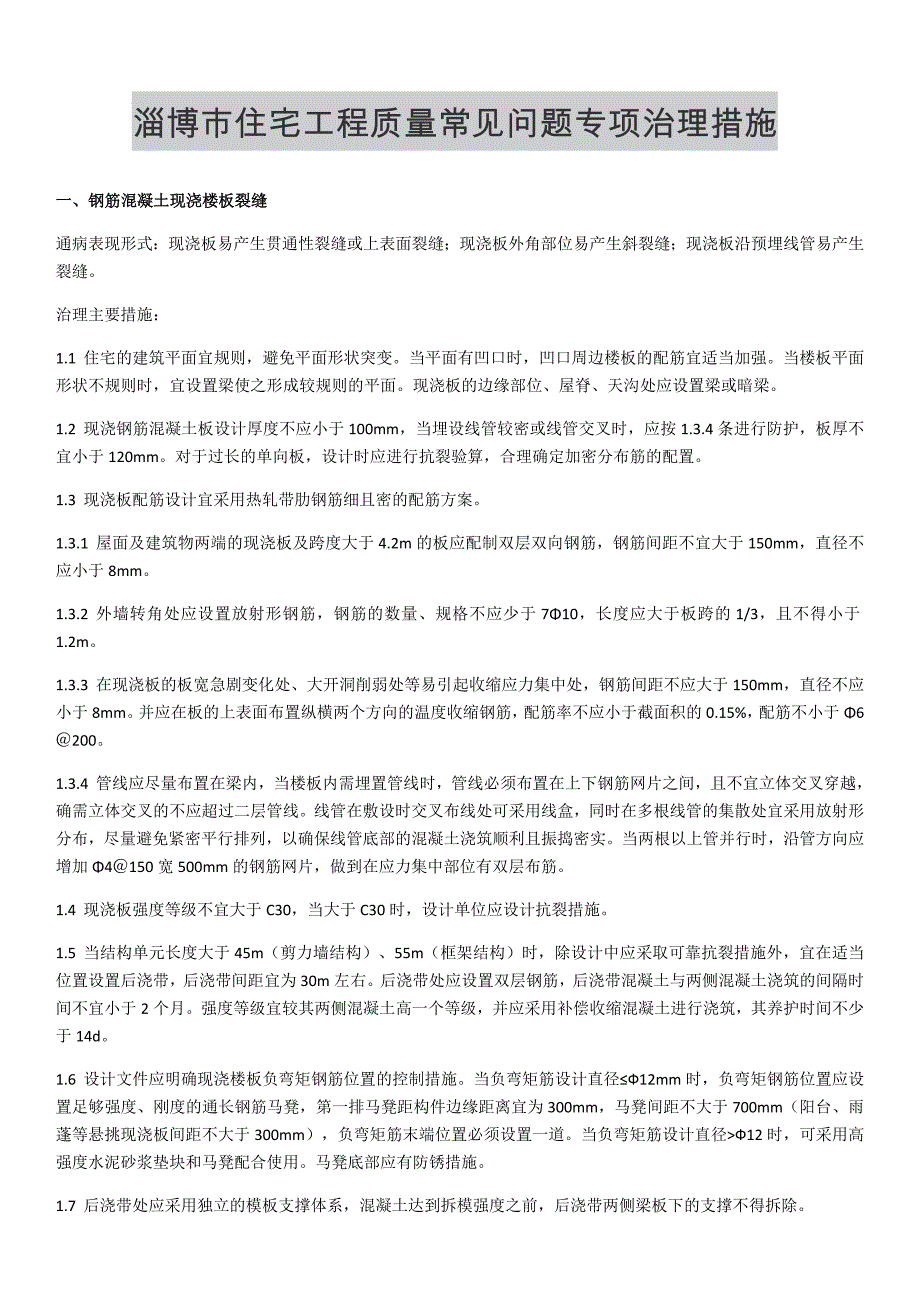 淄博市住宅工程质量常见问题专项治理措施

一、钢筋混凝土现浇楼板裂缝

通病表现形式：现浇板易产生贯通性裂缝或上表面裂缝；现浇板外角部位易产生斜裂缝；现浇板沿预埋线管易产生裂缝。

治理主要措施：

1.1 住宅的建筑平面宜规则，避免平面形状突变。当平面有凹口时，凹口周边楼板的配筋宜适当加强。当楼板平面形状不规则时，宜设置梁使之形成较规则的平面。现浇板的边缘部位、屋脊、天沟处应设置梁或暗梁。

1.2 现浇钢筋混凝土板设计厚度不应小于 100mm，当埋设线管较密或线管交叉时，应按 1.3.4 条进行防护，板厚不宜小于 120mm。对于过长的单向板，设计时应进行抗裂验算，合理确定加密分布筋的配置。

1.3 现浇板配筋设计宜采用热轧带肋钢筋细且密的配筋方案。

1.3.1 屋面及建筑物两端的现浇板及跨度大于 4.2m 的板应配制双层双向钢筋，钢筋间距不宜大于 150mm，直径不应小于 8mm。

1.3.2 外墙转角处应设置放射形钢筋，钢筋的数量、规格不应少于 7Φ10，长度应大于板跨的 1/3，且不得小于 1.2m。

1.3.3 在现浇板的板宽急剧变化处、大开洞削弱处等易引起收缩应力集中处，钢筋间距不应大于 150mm，直径不应小于 8mm。并应在板的上表面布置纵横两个方向的温度收缩钢筋，配筋率不应小于截面积的 0.15%，配筋不小于 Φ6@200。

1.3.4 管线应尽量布置在梁内，当楼板内需埋置管线时，管线必须布置在上下钢筋网片之间，且不宜立体交叉穿越，确需立体交叉的不应超过二层管线。线管在敷设时交叉布线处可采用线盒，同时在多根线管的集散处宜采用放射形分布，尽量避免紧密平行排列，以确保线管底部的混凝土浇筑顺利且振捣密实。当两根以上管并行时，沿管方向应增加 Φ4@150 宽 500mm 的钢筋网片，做到在应力集中部位有双层布筋。

1.4 现浇板强度等级不宜大于 C30，当大于 C30 时，设计单位应设计抗裂措施。

1.5 当结构单元长度大于 45m（剪力墙结构）、55m（框架结构）时，除设计中应采取可靠抗裂措施外，宜在适当位置设置后浇带，后浇带间距宜为 30m 左右。后浇带处应设置双层钢筋，后浇带混凝土与两侧混凝土浇筑的间隔时间不宜小于 2 个月。强度等级宜较其两侧混凝土高一个等级，并应采用补偿收缩混凝土进行浇筑，其养护时间不少于 14d。

1.6 设计文件应明确现浇楼板负弯矩钢筋位置的控制措施。当负弯矩筋设计直径≤Φ12mm 时，负弯矩钢筋位置应设置足够强度、刚度的通长钢筋马凳，第一排马凳距构件边缘距离宜为 300mm，马凳间距不大于 700mm（阳台、雨蓬等悬挑现浇板间距不大于 300mm），负弯矩筋末端位置必须设置一道。当负弯矩筋设计直径>Φ12 时，可采用高强度水泥砂浆垫块和马凳配合使用。马凳底部应有防锈措施。

1.7 后浇带处应采用独立的模板支撑体系，混凝土达到拆模强度之前，后浇带两侧梁板下的支撑不得拆除。